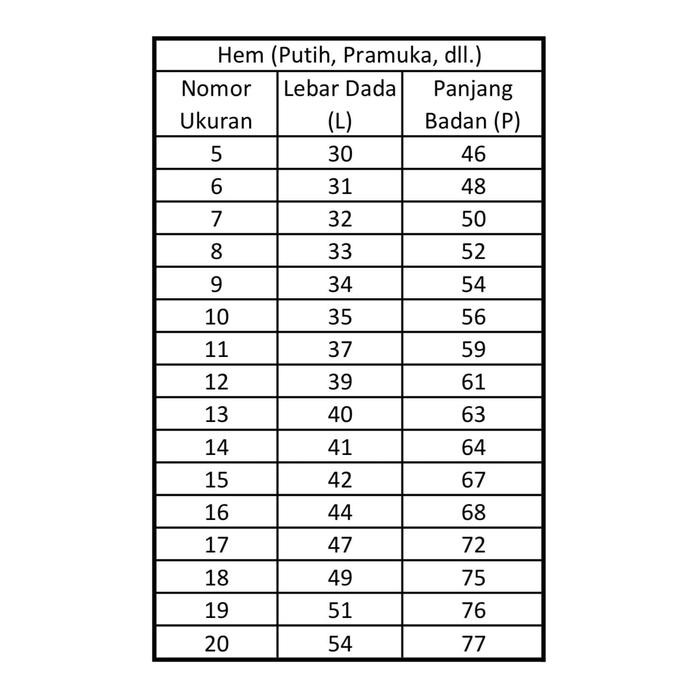 Hem (Putih, Pramuka, dll.)

| Nomor Ukuran | Lebar Dada (L) | Panjang Badan (P) |
|---|---|---|
| 5 | 30 | 46 |
| 6 | 31 | 48 |
| 7 | 32 | 50 |
| 8 | 33 | 52 |
| 9 | 34 | 54 |
| 10 | 35 | 56 |
| 11 | 37 | 59 |
| 12 | 39 | 61 |
| 13 | 40 | 63 |
| 14 | 41 | 64 |
| 15 | 42 | 67 |
| 16 | 44 | 68 |
| 17 | 47 | 72 |
| 18 | 49 | 75 |
| 19 | 51 | 76 |
| 20 | 54 | 77 |